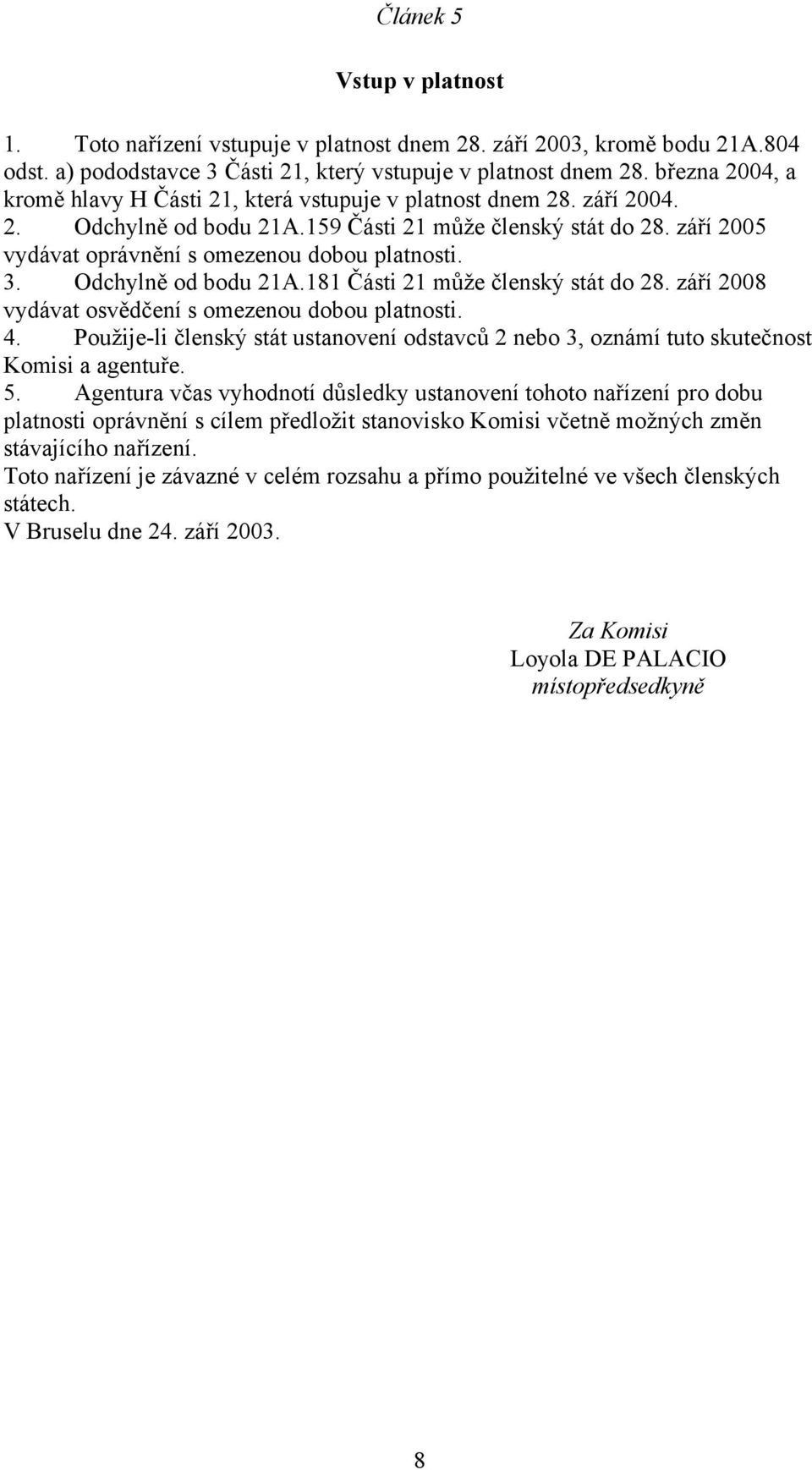 Článek 5

Vstup v platnost

1. Toto nařízení vstupuje v platnost dnem 28. září 2003, kromě bodu 21A.804 odst. a) pododstavce 3 Části 21, který vstupuje v platnost dnem 28. března 2004, a kromě hlavy H Části 21, která vstupuje v platnost dnem 28. září 2004.
2. Odchylně od bodu 21A.159 Části 21 může členský stát do 28. září 2005 vydávat oprávnění s omezenou dobou platnosti.
3. Odchylně od bodu 21A.181 Části 21 může členský stát do 28. září 2008 vydávat osvědčení s omezenou dobou platnosti.
4. Použije-li členský stát ustanovení odstavců 2 nebo 3, oznámí tuto skutečnost Komisi a agentuře.
5. Agentura včas vyhodnotí důsledky ustanovení tohoto nařízení pro dobu platnosti oprávnění s cílem předložit stanovisko Komisi včetně možných změn stávajícího nařízení.
Toto nařízení je závazné v celém rozsahu a přímo použitelné ve všech členských státech.
V Bruselu dne 24. září 2003.

Za Komisi
Loyola DE PALACIO
místopředsedkyně

8